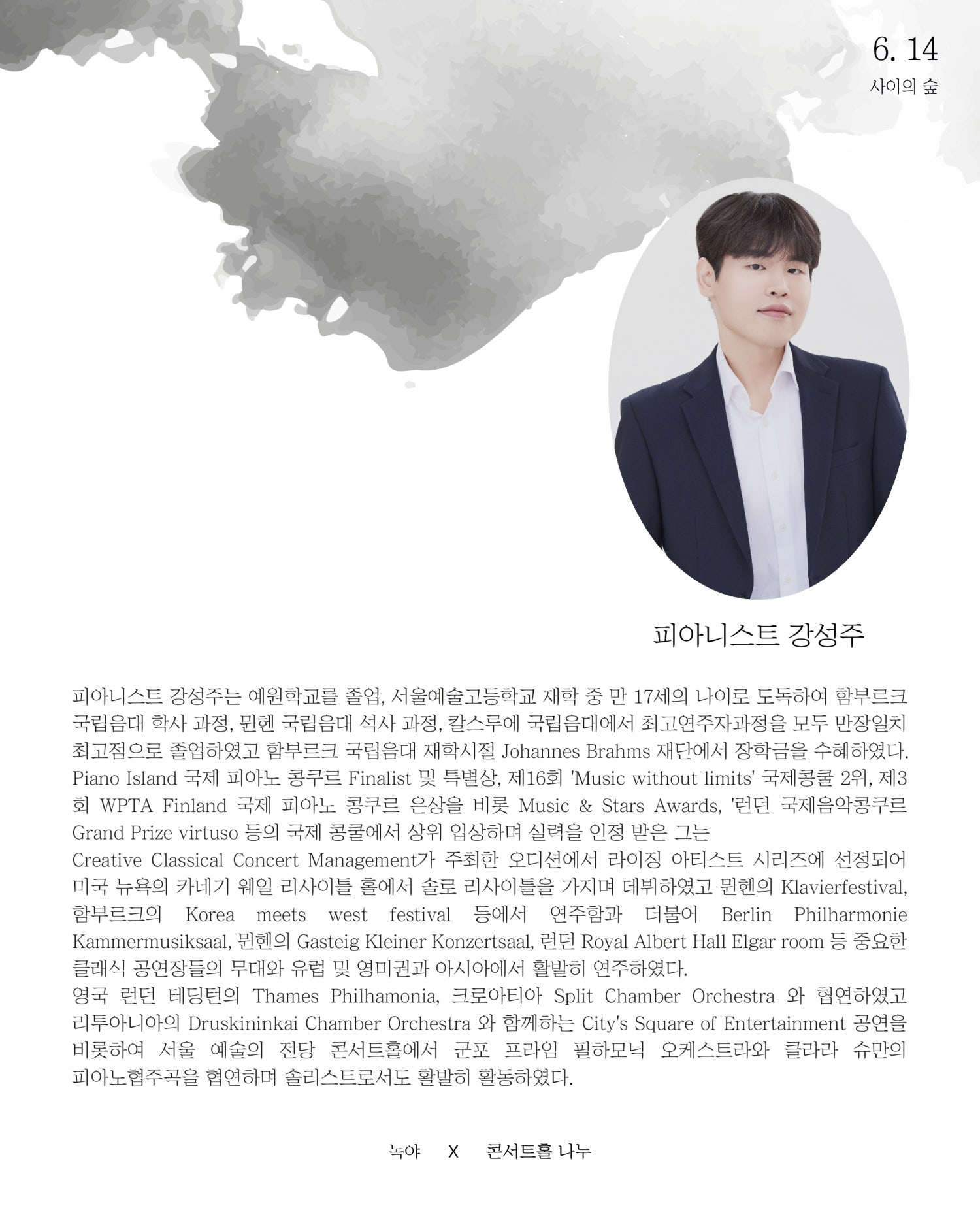 6. 14
사이의 숲

피아니스트 강성주

피아니스트 강성주는 예원학교를 졸업, 서울예술고등학교 재학 중 만 17세의 나이로 도독하여 함부르크 국립음대 학사 과정, 뮌헨 국립음대 석사 과정, 칼스루에 국립음대에서 최고연주자과정을 모두 만장일치 최고점으로 졸업하였고 함부르크 국립음대 재학시절 Johannes Brahms 재단에서 장학금을 수혜하였다. Piano Island 국제 피아노 콩쿠르 Finalist 및 특별상, 제16회 'Music without limits' 국제콩쿨 2위, 제3회 WPTA Finland 국제 피아노 콩쿠르 은상을 비롯 Music & Stars Awards, '런던 국제음악콩쿠르 Grand Prize virtuso 등의 국제 콩쿨에서 상위 입상하며 실력을 인정 받은 그는
Creative Classical Concert Management가 주최한 오디션에서 라이징 아티스트 시리즈에 선정되어 미국 뉴욕의 카네기 웨일 리사이틀 홀에서 솔로 리사이틀을 가지며 데뷔하였고 뮌헨의 Klavierfestival, 함부르크의 Korea meets west festival 등에서 연주함과 더불어 Berlin Philharmonie Kammermusiksaal, 뮌헨의 Gasteig Kleiner Konzertsaal, 런던 Royal Albert Hall Elgar room 등 중요한 클래식 공연장들의 무대와 유럽 및 영미권과 아시아에서 활발히 연주하였다.
영국 런던 테딩턴의 Thames Philhamonia, 크로아티아 Split Chamber Orchestra 와 협연하였고 리투아니아의 Druskininkai Chamber Orchestra 와 함께하는 City's Square of Entertainment 공연을 비롯하여 서울 예술의 전당 콘서트홀에서 군포 프라임 필하모닉 오케스트라와 클라라 슈만의 피아노협주곡을 협연하며 솔리스트로서도 활발히 활동하였다.

녹야 X 콘서트홀 나누